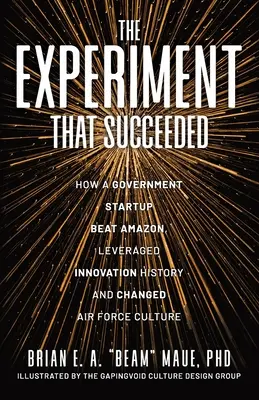 THE EXPERIMENT THAT SUCCEEDED

HOW A GOVERNMENT STARTUP BEAT AMAZON, LEVERAGED INNOVATION HISTORY AND CHANGED AIR FORCE CULTURE

BRIAN E. A. "BEAM" MAUE, PHD

ILLUSTRATED BY THE GAPINGVOID CULTURE DESIGN GROUP